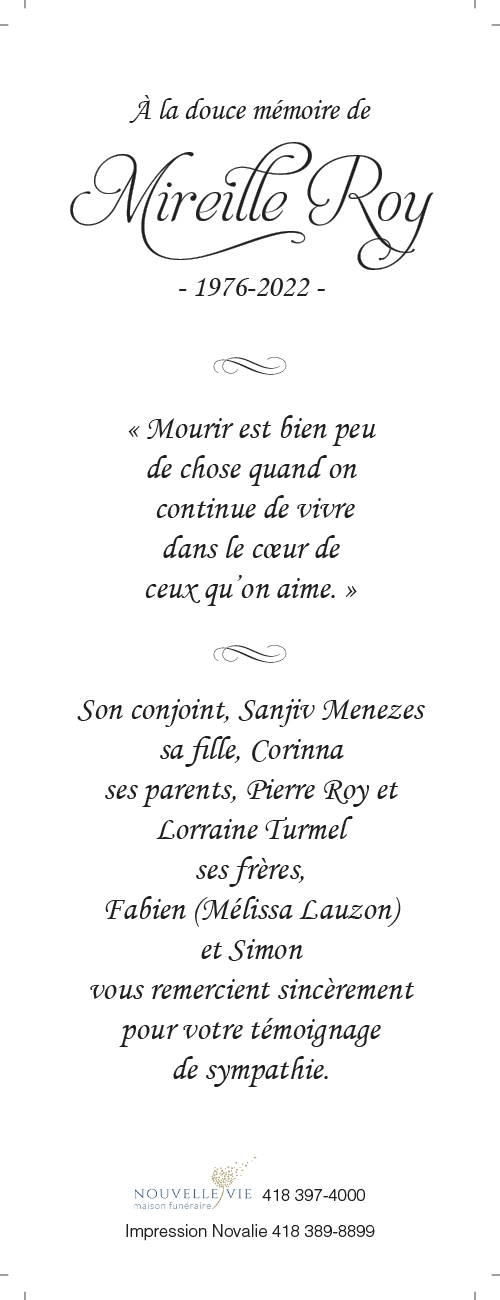 À la douce mémoire de

Mireille Roy

- 1976-2022 -

« Mourir est bien peu de chose quand on continue de vivre dans le cœur de ceux qu'on aime. »

Son conjoint, Sanjiv Menezes
sa fille, Corinna
ses parents, Pierre Roy et Lorraine Turmel
ses frères,
Fabien (Mélissa Lauzon) et Simon
vous remercient sincèrement pour votre témoignage de sympathie.

NOUVELLE VIE maison funéraire 418 397-4000

Impression Novalie 418 389-8899